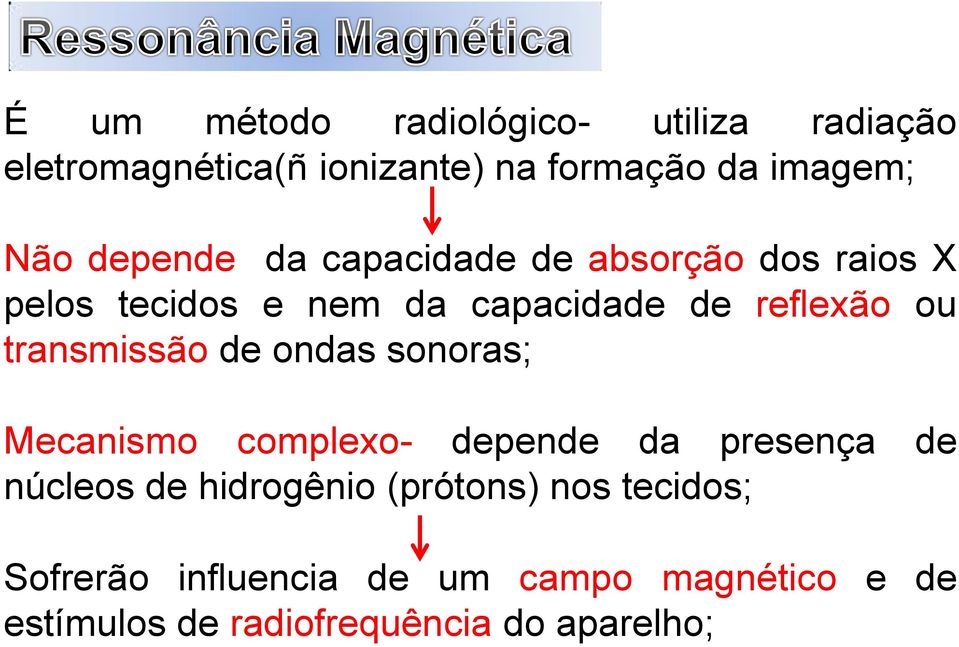 Ressonância Magnética

É um método radiológico- utiliza radiação eletromagnética(ñ ionizante) na formação da imagem;

Não depende da capacidade de absorção dos raios X pelos tecidos e nem da capacidade de reflexão ou transmissão de ondas sonoras;

Mecanismo complexo- depende da presença de núcleos de hidrogênio (prótons) nos tecidos;

Sofrerão influencia de um campo magnético e de estímulos de radiofrequência do aparelho;